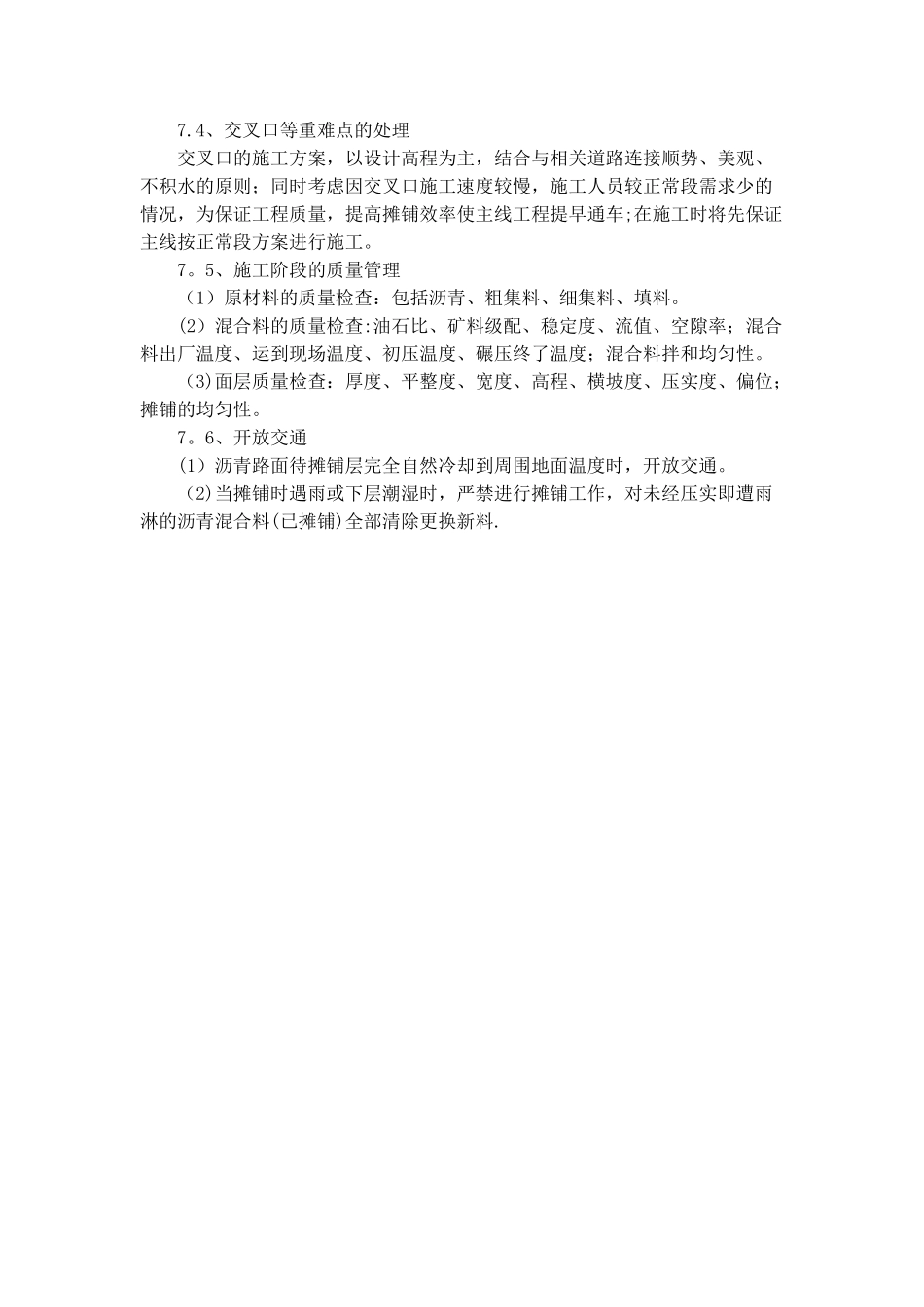 7.4、交叉口等重难点的处理

交叉口的施工方案，以设计高程为主，结合与相关道路连接顺势、美观、不积水的原则；同时考虑因交叉口施工速度较慢，施工人员较正常段需求少的情况，为保证工程质量，提高摊铺效率使主线工程提早通车;在施工时将先保证主线按正常段方案进行施工。

7。5、施工阶段的质量管理

（1）原材料的质量检查：包括沥青、粗集料、细集料、填料。

（2）混合料的质量检查:油石比、矿料级配、稳定度、流值、空隙率；混合料出厂温度、运到现场温度、初压温度、碾压终了温度；混合料拌和均匀性。

（3)面层质量检查：厚度、平整度、宽度、高程、横坡度、压实度、偏位；摊铺的均匀性。

7。6、开放交通

（1）沥青路面待摊铺层完全自然冷却到周围地面温度时，开放交通。

（2)当摊铺时遇雨或下层潮湿时，严禁进行摊铺工作，对未经压实即遭雨淋的沥青混合料(已摊铺)全部清除更换新料.